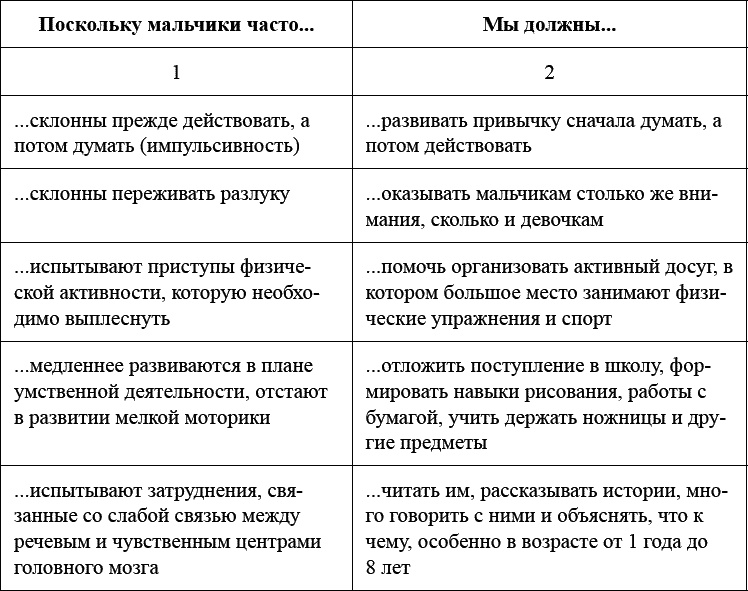 | Поскольку мальчики часто... | Мы должны... |
|---|---|
| 1 | 2 |
| ...склонны прежде действовать, а потом думать (импульсивность) | ...развивать привычку сначала думать, а потом действовать |
| ...склонны переживать разлуку | ...оказывать мальчикам столько же внимания, сколько и девочкам |
| ...испытывают приступы физической активности, которую необходимо выплеснуть | ...помочь организовать активный досуг, в котором большое место занимают физические упражнения и спорт |
| ...медленнее развиваются в плане умственной деятельности, отстают в развитии мелкой моторики | ...отложить поступление в школу, формировать навыки рисования, работы с бумагой, учить держать ножницы и другие предметы |
| ...испытывают затруднения, связанные со слабой связью между речевым и чувственным центрами головного мозга | ...читать им, рассказывать истории, много говорить с ними и объяснять, что к чему, особенно в возрасте от 1 года до 8 лет |